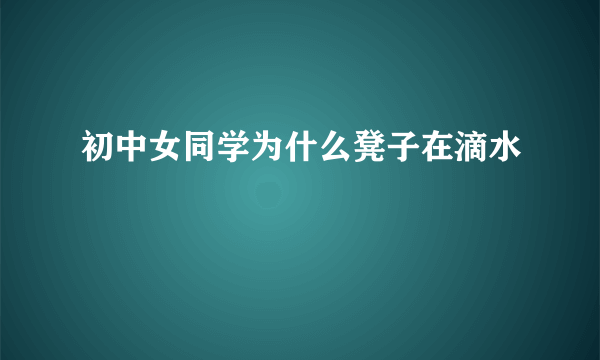 初中女同学为什么凳子在滴水